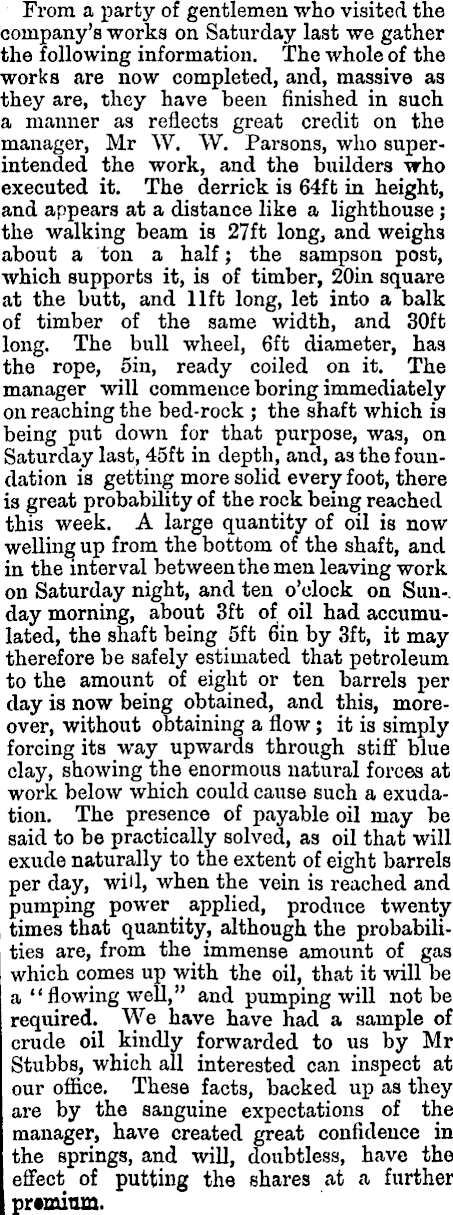 From a party of gentlemen who visited the company's works on Saturday last we gather the following information. The whole of the works are now completed, and, massive as they are, they have been finished in such a manner as reflects great credit on the manager, Mr W. W. Parsons, who superintended the work, and the builders who executed it. The derrick is 64ft in height, and appears at a distance like a lighthouse; the walking beam is 27ft long, and weighs about a ton a half; the sampson post, which supports it, is of timber, 20in square at the butt, and 11ft long, let into a balk of timber of the same width, and 30ft long. The bull wheel, 6ft diameter, has the rope, 5in, ready coiled on it. The manager will commence boring immediately on reaching the bed-rock; the shaft which is being put down for that purpose, was, on Saturday last, 45ft in depth, and, as the foundation is getting more solid every foot, there is great probability of the rock being reached this week. A large quantity of oil is now welling up from the bottom of the shaft, and in the interval between the men leaving work on Saturday night, and ten o'clock on Sunday morning, about 3ft of oil had accumulated, the shaft being 5ft 6in by 3ft, it may therefore be safely estimated that petroleum to the amount of eight or ten barrels per day is now being obtained, and this, moreover, without obtaining a flow; it is simply forcing its way upwards through stiff blue clay, showing the enormous natural forces at work below which could cause such a exudation. The presence of payable oil may be said to be practically solved, as oil that will exude naturally to the extent of eight barrels per day, will, when the vein is reached and pumping power applied, produce twenty times that quantity, although the probabilities are, from the immense amount of gas which comes up with the oil, that it will be a "flowing well," and pumping will not be required. We have have had a sample of crude oil kindly forwarded to us by Mr Stubbs, which all interested can inspect at our office. These facts, backed up as they are by the sanguine expectations of the manager, have created great confidence in the springs, and will, doubtless, have the effect of putting the shares at a further premium.